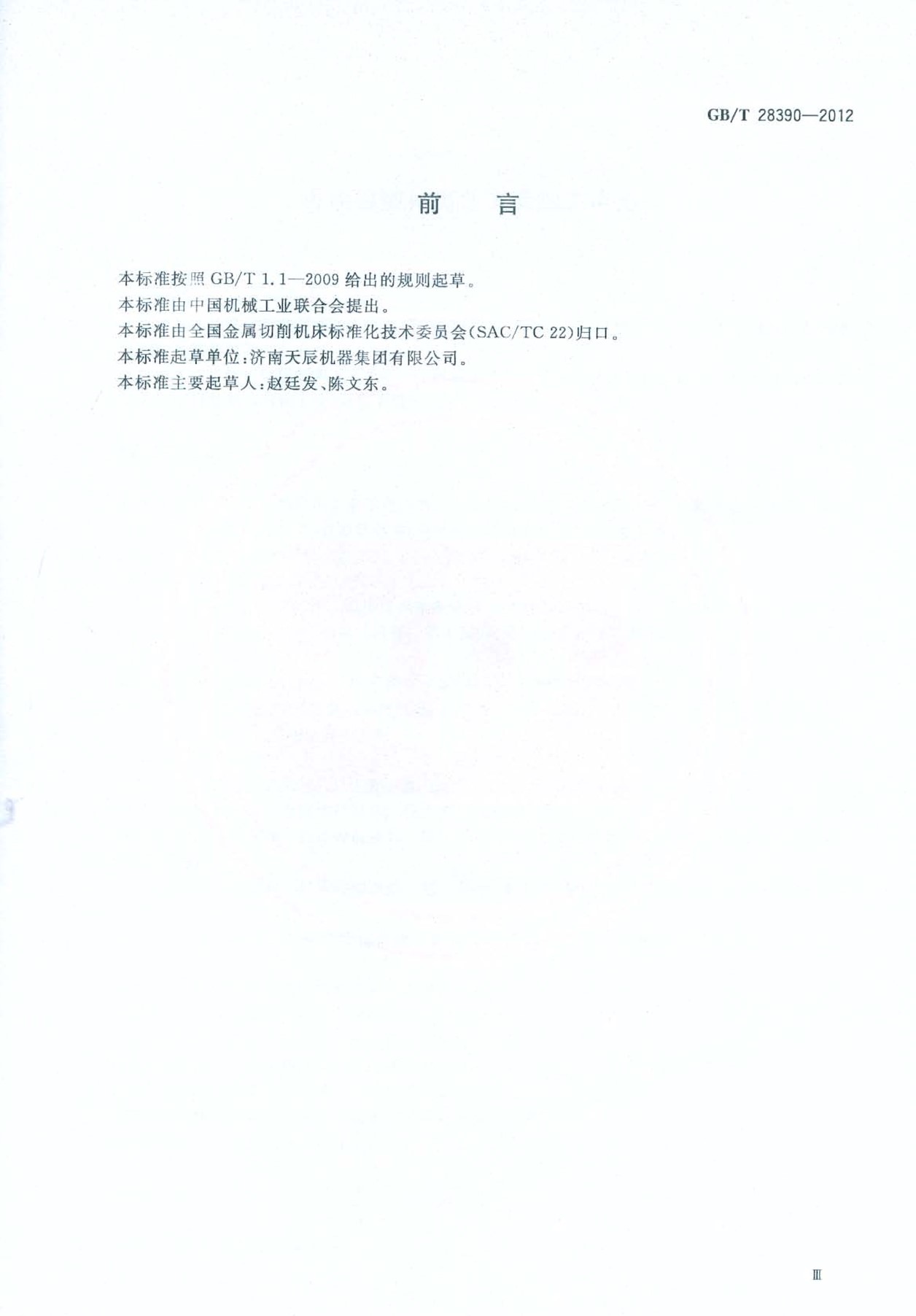 GB/T 28390—2012

前言

本标准按照GB/T 1.1—2009给出的规则起草。

本标准由中国机械工业联合会提出。

本标准由全国金属切削机床标准化技术委员会(SAC/TC 22)归口。

本标准起草单位:济南天辰机器集团有限公司。

本标准主要起草人:赵廷发、陈文东。

Ⅲ